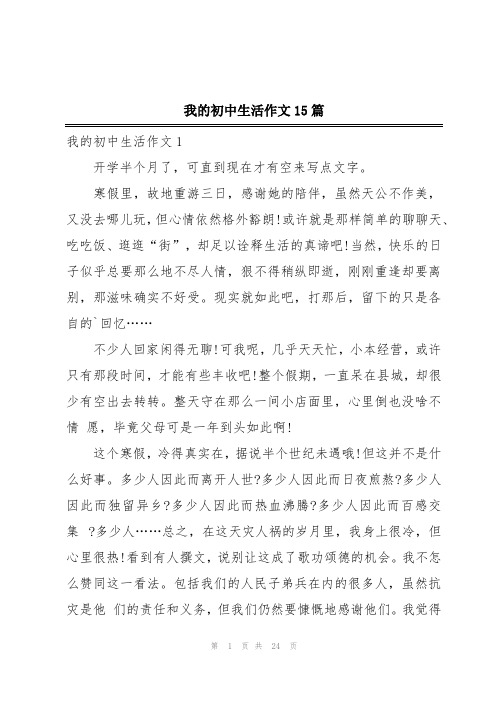 我的初中生活作文15篇

我的初中生活作文1

开学半个月了，可直到现在才有空来写点文字。

寒假里，故地重游三日，感谢她的陪伴，虽然天公不作美，又没去哪儿玩，但心情依然格外豁朗!或许就是那样简单的聊聊天、吃吃饭、逛逛“街”，却足以诠释生活的真谛吧!当然，快乐的日子似乎总要那么地不尽人情，狠不得稍纵即逝，刚刚重逢却要离别，那滋味确实不好受。现实就如此吧，打那后，留下的只是各自的`回忆……

不少人回家闲得无聊!可我呢，几乎天天忙，小本经营，或许只有那段时间，才能有些丰收吧!整个假期，一直呆在县城，却很少有空出去转转。整天守在那么一间小店面里，心里倒也没啥不情 愿，毕竟父母可是一年到头如此啊!

这个寒假，冷得真实在，据说半个世纪未遇哦!但这并不是什么好事。多少人因此而离开人世?多少人因此而日夜煎熬?多少人因此而独留异乡?多少人因此而热血沸腾?多少人因此而百感交集 ?多少人……总之，在这天灾人祸的岁月里，我身上很冷，但心里很热!看到有人撰文，说别让这成了歌功颂德的机会。我不怎么赞同这一看法。包括我们的人民子弟兵在内的很多人，虽然抗灾是他 们的责任和义务，但我们仍然要慷慨地感谢他们。我觉得

第 1 页 共 24 页